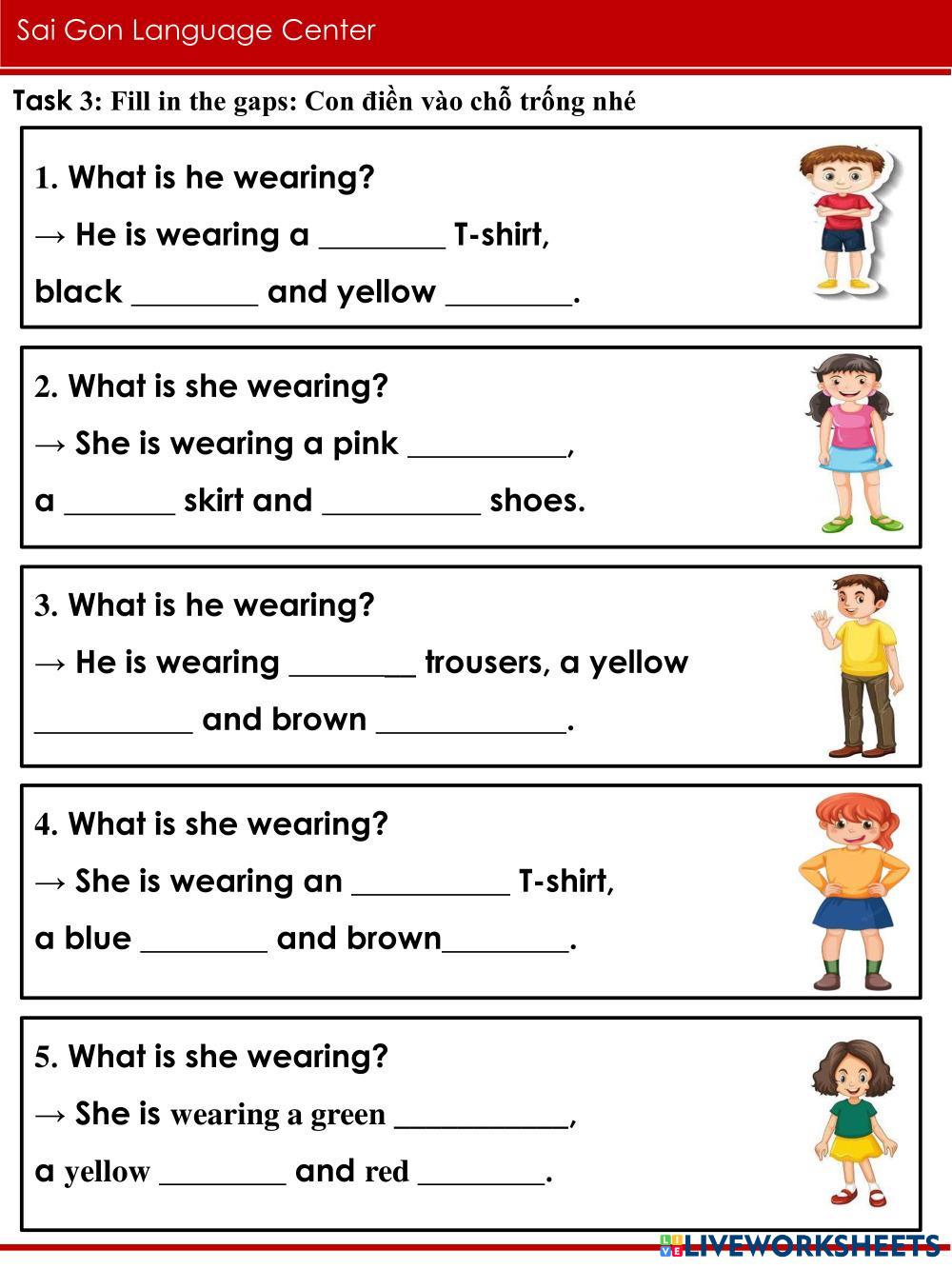 Sai Gon Language Center

Task 3: Fill in the gaps: Con điền vào chỗ trống nhé

1. What is he wearing?
→ He is wearing a ________ T-shirt, black ________ and yellow ________.

2. What is she wearing?
→ She is wearing a pink __________, a _______ skirt and __________ shoes.

3. What is he wearing?
→ He is wearing ________ trousers, a yellow __________ and brown ____________.

4. What is she wearing?
→ She is wearing an __________ T-shirt, a blue ________ and brown________.

5. What is she wearing?
→ She is wearing a green ___________, a yellow ________ and red ________.

LIVEWORKSHEETS